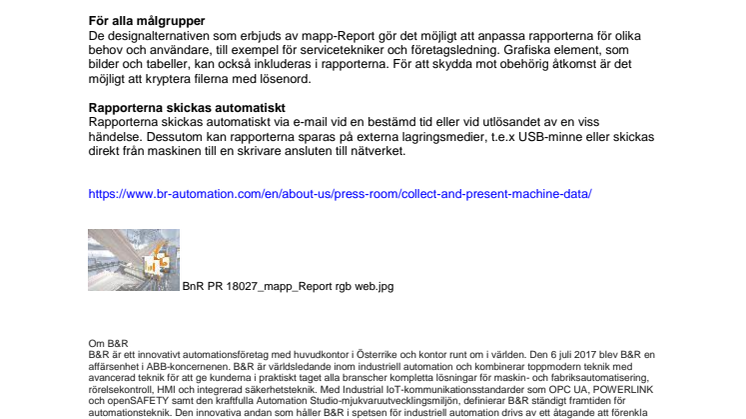 **För alla målgrupper**
De designalternativen som erbjuds av mapp-Report gör det möjligt att anpassa rapporterna för olika behov och användare, till exempel för servicetekniker och företagsledning. Grafiska element, som bilder och tabeller, kan också inkluderas i rapporterna. För att skydda mot obehörig åtkomst är det möjligt att kryptera filerna med lösenord.

**Rapporterna skickas automatiskt**
Rapporterna skickas automatiskt via e-mail vid en bestämd tid eller vid utlösandet av en viss händelse. Dessutom kan rapporterna sparas på externa lagringsmedier, t.e.x USB-minne eller skickas direkt från maskinen till en skrivare ansluten till nätverket.

https://www.br-automation.com/en/about-us/press-room/collect-and-present-machine-data/

BnR PR 18027_mapp_Report rgb web.jpg

Om B&R
B&R är ett innovativt automationsföretag med huvudkontor i Österrike och kontor runt om i världen. Den 6 juli 2017 blev B&R en affärsenhet i ABB-koncernenen. B&R är världsledande inom industriell automation och kombinerar toppmodern teknik med avancerad teknik för att ge kunderna i praktiskt taget alla branscher kompletta lösningar för maskin- och fabriksautomatisering, rörelsekontroll, HMI och integrerad säkerhetsteknik. Med Industrial IoT-kommunikationsstandarder som OPC UA, POWERLINK och openSAFETY samt den kraftfulla Automation Studio-mjukvaruutvecklingsmiljön, definierar B&R ständigt framtiden för automationsteknik. Den innovativa andan som håller B&R i spetsen för industriell automation drivs av ett åtagande att förenkla